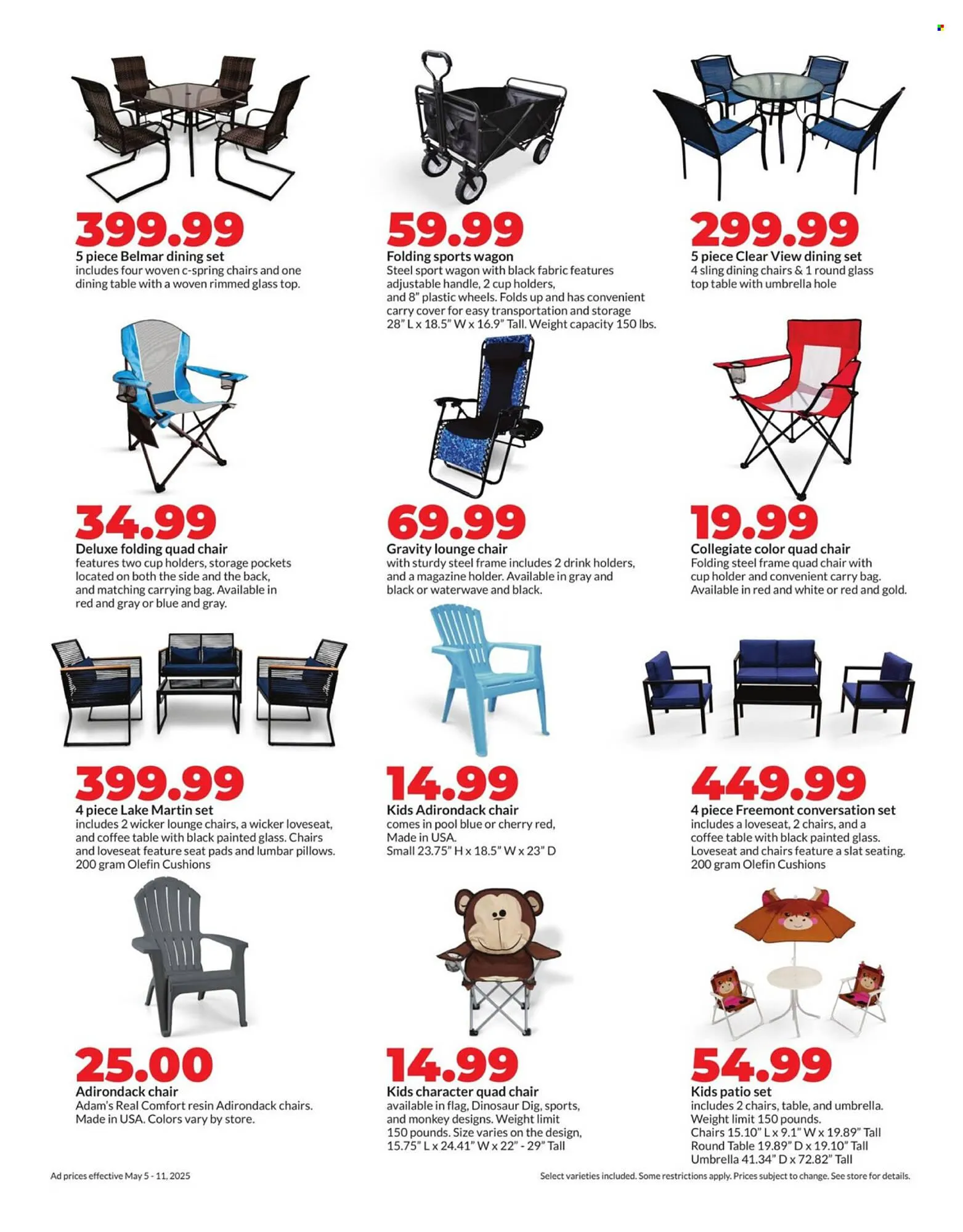 399.99
5 piece Belmar dining set
includes four woven c-spring chairs and one dining table with a woven rimmed glass top.

59.99
Folding sports wagon
Steel sport wagon with black fabric features adjustable handle, 2 cup holders, and 8" plastic wheels. Folds up and has convenient carry cover for easy transportation and storage 28" L x 18.5" W x 16.9" Tall. Weight capacity 150 lbs.

299.99
5 piece Clear View dining set
4 sling dining chairs & 1 round glass top table with umbrella hole

34.99
Deluxe folding quad chair
features two cup holders, storage pockets located on both the side and the back, and matching carrying bag. Available in red and gray or blue and gray.

69.99
Gravity lounge chair
with sturdy steel frame includes 2 drink holders, and a magazine holder. Available in gray and black or waterwave and black.

19.99
Collegiate color quad chair
Folding steel frame quad chair with cup holder and convenient carry bag. Available in red and white or red and gold.

399.99
4 piece Lake Martin set
includes 2 wicker lounge chairs, a wicker loveseat, and coffee table with black painted glass. Chairs and loveseat feature seat pads and lumbar pillows. 200 gram Olefin Cushions

14.99
Kids Adirondack chair
comes in pool blue or cherry red, Made in USA.
Small 23.75" H x 18.5" W x 23" D

449.99
4 piece Freemont conversation set
includes a loveseat, 2 chairs, and a coffee table with black painted glass. Loveseat and chairs feature a slat seating. 200 gram Olefin Cushions

25.00
Adirondack chair
Adam's Real Comfort resin Adirondack chairs. Made in USA. Colors vary by store.

14.99
Kids character quad chair
available in flag, Dinosaur Dig, sports, and monkey designs. Weight limit 150 pounds. Size varies on the design, 15.75" L x 24.41" W x 22" - 29" Tall

54.99
Kids patio set
includes 2 chairs, table, and umbrella. Weight limit 150 pounds.
Chairs 15.10" L x 9.1" W x 19.89" Tall
Round Table 19.89" D x 19.10" Tall
Umbrella 41.34" D x 72.82" Tall

Ad prices effective May 5 - 11, 2025

Select varieties included. Some restrictions apply. Prices subject to change. See store for details.